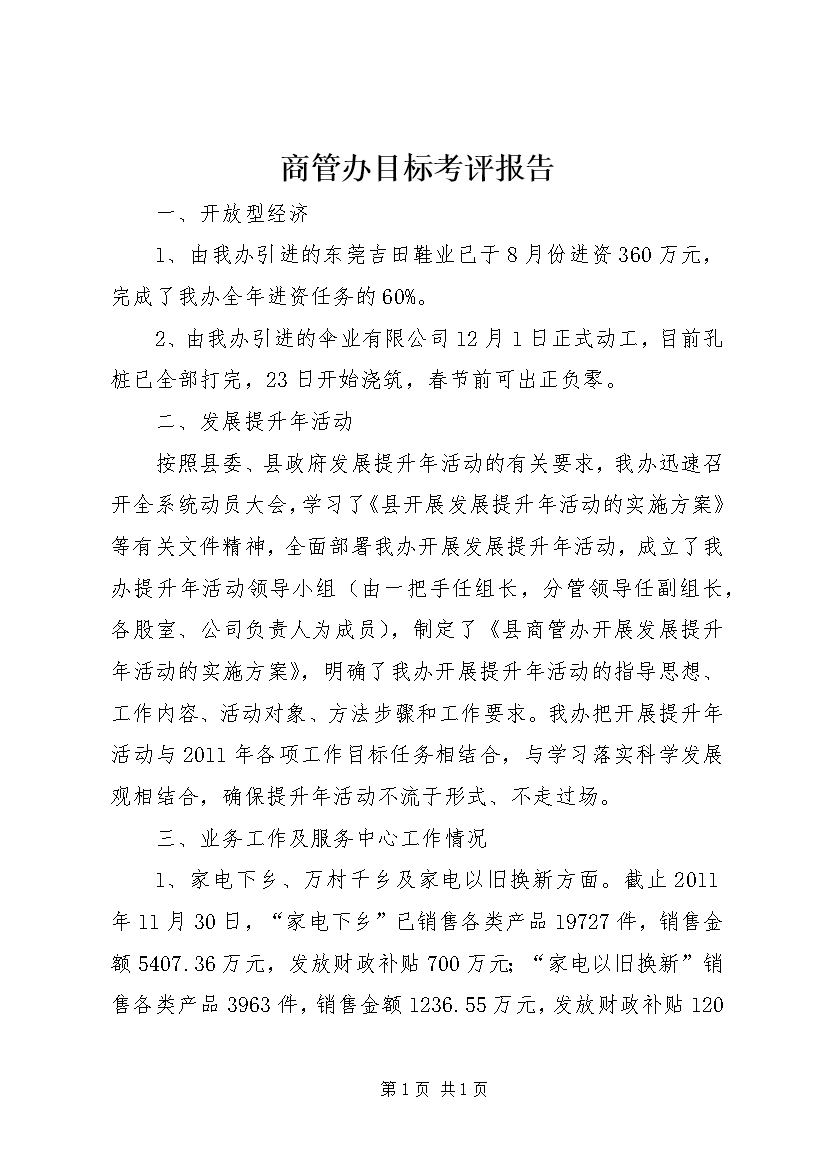 商管办目标考评报告

一、开放型经济

1、由我办引进的东莞吉田鞋业已于8月份进资360万元，完成了我办全年进资任务的60%。

2、由我办引进的伞业有限公司12月1日正式动工，目前孔桩已全部打完，23日开始浇筑，春节前可出正负零。

二、发展提升年活动

按照县委、县政府发展提升年活动的有关要求，我办迅速召开全系统动员大会，学习了《县开展发展提升年活动的实施方案》等有关文件精神，全面部署我办开展发展提升年活动，成立了我办提升年活动领导小组（由一把手任组长，分管领导任副组长，各股室、公司负责人为成员），制定了《县商管办开展发展提升年活动的实施方案》，明确了我办开展提升年活动的指导思想、工作内容、活动对象、方法步骤和工作要求。我办把开展提升年活动与2011年各项工作目标任务相结合，与学习落实科学发展观相结合，确保提升年活动不流于形式、不走过场。

三、业务工作及服务中心工作情况

1、家电下乡、万村千乡及家电以旧换新方面。截止2011年11月30日，“家电下乡”已销售各类产品19727件，销售金额5407.36万元，发放财政补贴700万元；“家电以旧换新”销售各类产品3963件，销售金额1236.55万元，发放财政补贴120

第1页 共1页